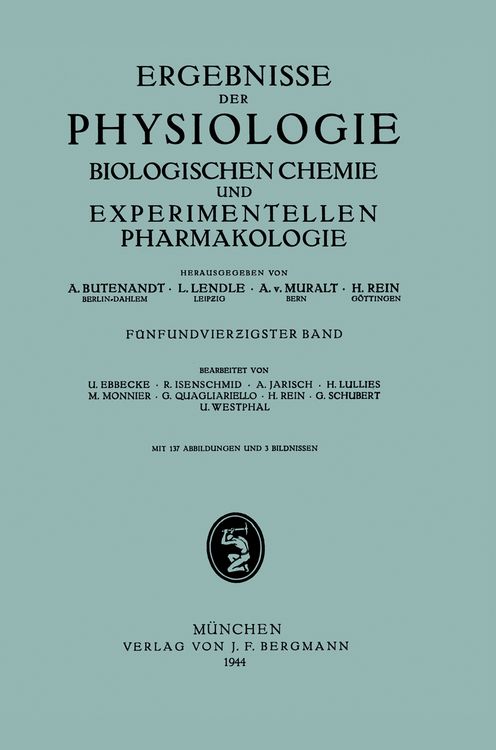 ERGEBNISSE
DER
PHYSIOLOGIE
BIOLOGISCHEN CHEMIE
UND
EXPERIMENTELLEN
PHARMAKOLOGIE

HERAUSGEGEBEN VON
A. BUTENANDT · L. LENDLE · A. v. MURALT · H. REIN
BERLIN-DAHLEM LEIPZIG BERN GÖTTINGEN

FÜNFUNDVIERZIGSTER BAND

BEARBEITET VON
U. EBBECKE · R. ISENSCHMID · A. JARISCH · H. LULLIES
M. MONNIER · G. QUAGLIARIELLO · H. REIN · G. SCHUBERT
U. WESTPHAL

MIT 137 ABBILDUNGEN UND 3 BILDNISSEN

MÜNCHEN
VERLAG VON J. F. BERGMANN
1944